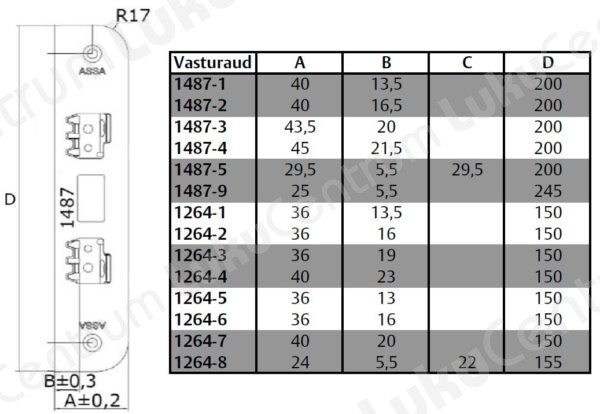 R17

ASSA

D

1487

ASSA

B±0,3

A±0,2

| Vasturaud | A | B | C | D |
|---|---|---|---|---|
| 1487-1 | 40 | 13,5 | | 200 |
| 1487-2 | 40 | 16,5 | | 200 |
| 1487-3 | 43,5 | 20 | | 200 |
| 1487-4 | 45 | 21,5 | | 200 |
| 1487-5 | 29,5 | 5,5 | 29,5 | 200 |
| 1487-9 | 25 | 5,5 | | 245 |
| 1264-1 | 36 | 13,5 | | 150 |
| 1264-2 | 36 | 16 | | 150 |
| 1264-3 | 36 | 19 | | 150 |
| 1264-4 | 40 | 23 | | 150 |
| 1264-5 | 36 | 13 | | 150 |
| 1264-6 | 36 | 16 | | 150 |
| 1264-7 | 40 | 20 | | 150 |
| 1264-8 | 24 | 5,5 | 22 | 155 |

LukuCentrum